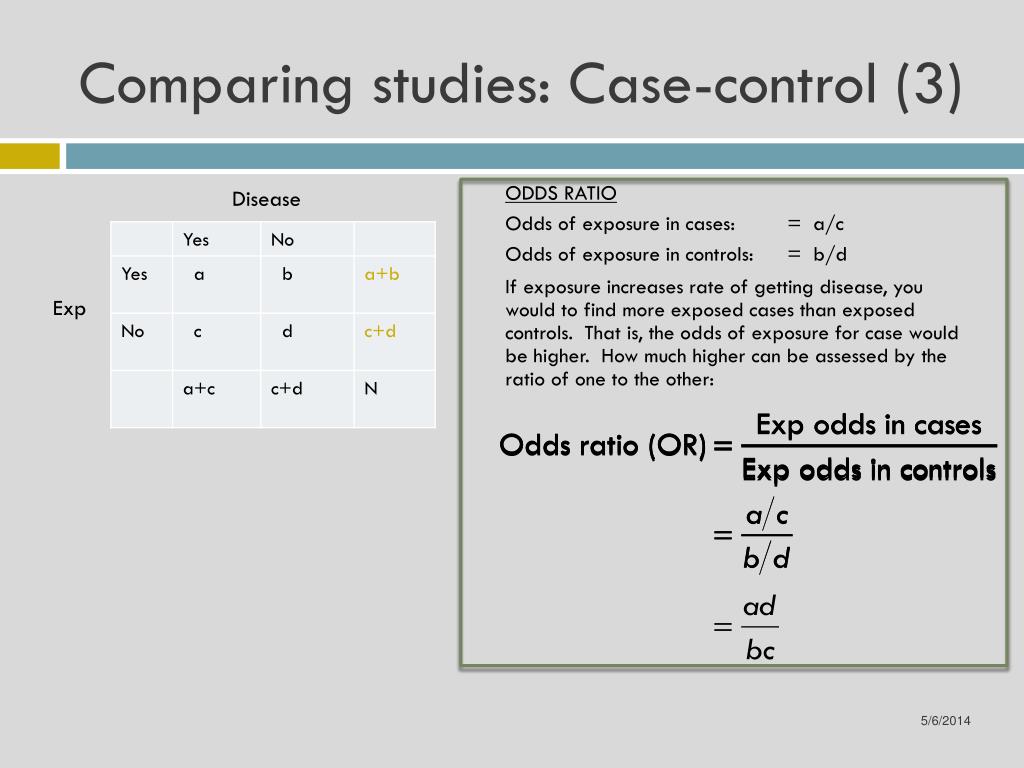 Comparing studies: Case-control (3)

Disease

Exp

| | Yes | No | |
|---|---|---|---|
| Yes | a | b | a+b |
| No | c | d | c+d |
| | a+c | c+d | N |

ODDS RATIO

Odds of exposure in cases: = a/c

Odds of exposure in controls: = b/d

If exposure increases rate of getting disease, you would to find more exposed cases than exposed controls. That is, the odds of exposure for case would be higher. How much higher can be assessed by the ratio of one to the other:

$\text{Odds ratio (OR)} = \frac{\text{Exp odds in cases}}{\text{Exp odds in controls}}$

$= \frac{a/c}{b/d}$

$= \frac{ad}{bc}$

5/6/2014